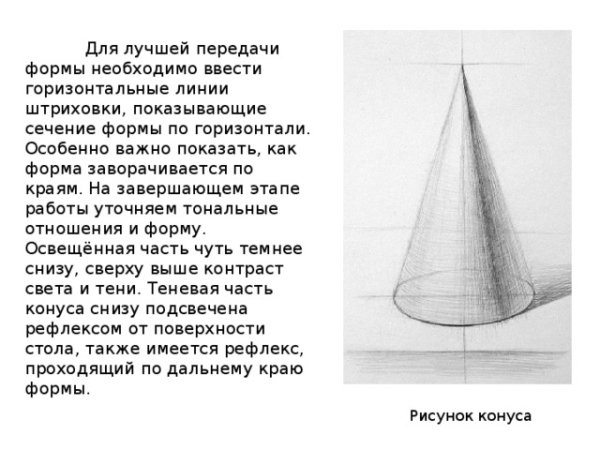 Для лучшей передачи формы необходимо ввести горизонтальные линии штриховки, показывающие сечение формы по горизонтали. Особенно важно показать, как форма заворачивается по краям. На завершающем этапе работы уточняем тональные отношения и форму. Освещённая часть чуть темнее снизу, сверху выше контраст света и тени. Теневая часть конуса снизу подсвечена рефлексом от поверхности стола, также имеется рефлекс, проходящий по дальнему краю формы.

Рисунок конуса